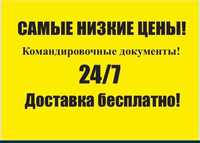 САМЫЕ НИЗКИЕ ЦЕНЫ!

Командировочные документы!

24/7

Доставка бесплатно!